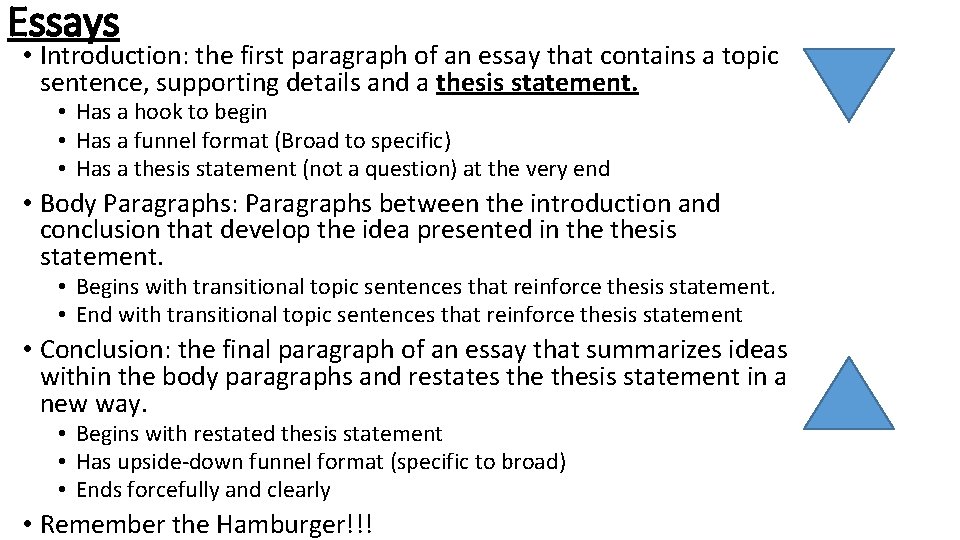 Essays

• Introduction: the first paragraph of an essay that contains a topic sentence, supporting details and a thesis statement.
  • Has a hook to begin
  • Has a funnel format (Broad to specific)
  • Has a thesis statement (not a question) at the very end
• Body Paragraphs: Paragraphs between the introduction and conclusion that develop the idea presented in the thesis statement.
  • Begins with transitional topic sentences that reinforce thesis statement.
  • End with transitional topic sentences that reinforce thesis statement
• Conclusion: the final paragraph of an essay that summarizes ideas within the body paragraphs and restates the thesis statement in a new way.
  • Begins with restated thesis statement
  • Has upside-down funnel format (specific to broad)
  • Ends forcefully and clearly
• Remember the Hamburger!!!